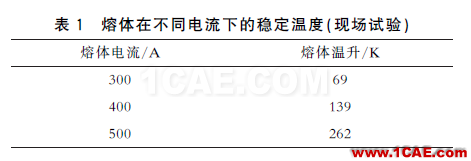 表 1　熔体在不同电流下的稳定温度(现场试验)

| 熔体电流/A | 熔体温升/K |
|---|---|
| 300 | 69 |
| 400 | 139 |
| 500 | 262 |

1CAE.COM

www.1CAE.com